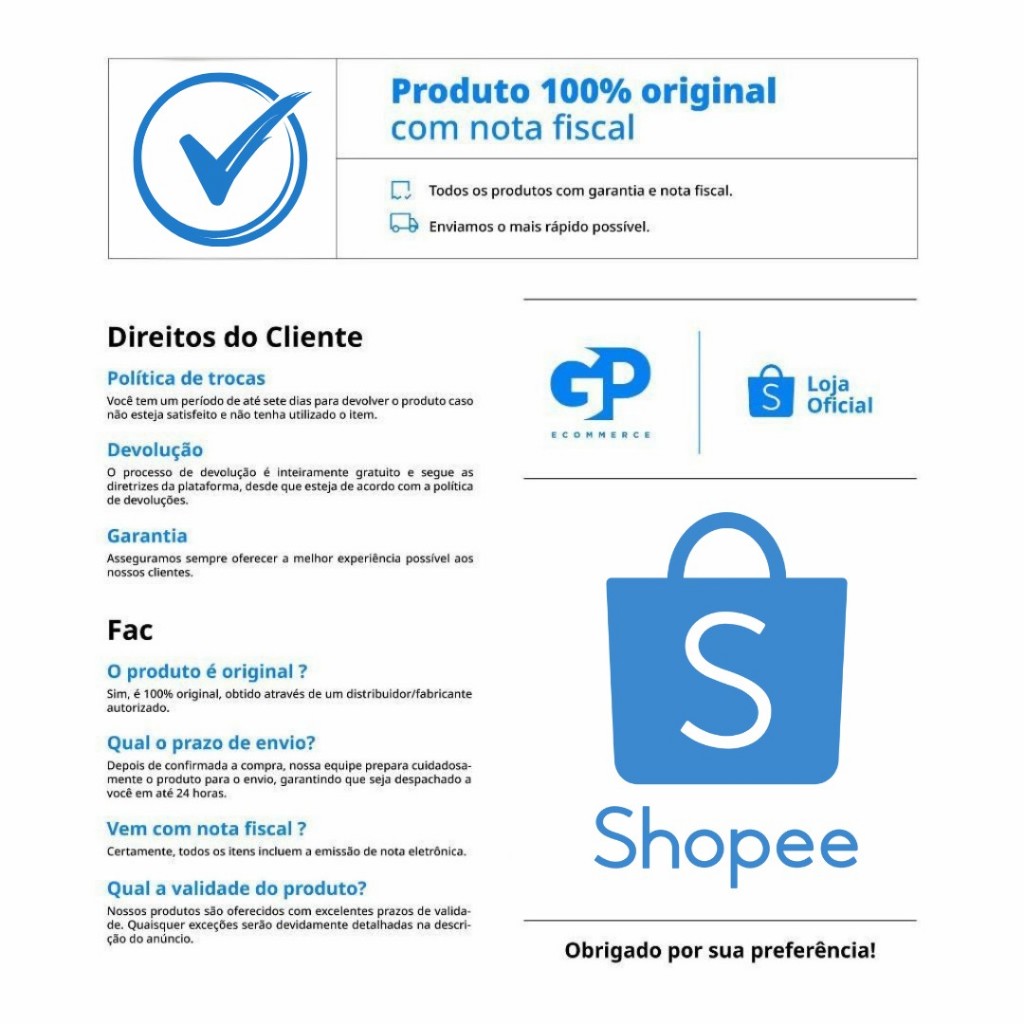 Produto 100% original
com nota fiscal

Todos os produtos com garantia e nota fiscal.

Enviamos o mais rápido possível.

Direitos do Cliente

Política de trocas

Você tem um período de até sete dias para devolver o produto caso não esteja satisfeito e não tenha utilizado o item.

Devolução

O processo de devolução é inteiramente gratuito e segue as diretrizes da plataforma, desde que esteja de acordo com a política de devoluções.

Garantia

Asseguramos sempre oferecer a melhor experiência possível aos nossos clientes.

Fac

O produto é original ?

Sim, é 100% original, obtido através de um distribuidor/fabricante autorizado.

Qual o prazo de envio?

Depois de confirmada a compra, nossa equipe prepara cuidadosamente o produto para o envio, garantindo que seja despachado a você em até 24 horas.

Vem com nota fiscal ?

Certamente, todos os itens incluem a emissão de nota eletrônica.

Qual a validade do produto?

Nossos produtos são oferecidos com excelentes prazos de validade. Quaisquer exceções serão devidamente detalhadas na descrição do anúncio.

GP
ECOMMERCE

Loja
Oficial

Shopee

Obrigado por sua preferência!